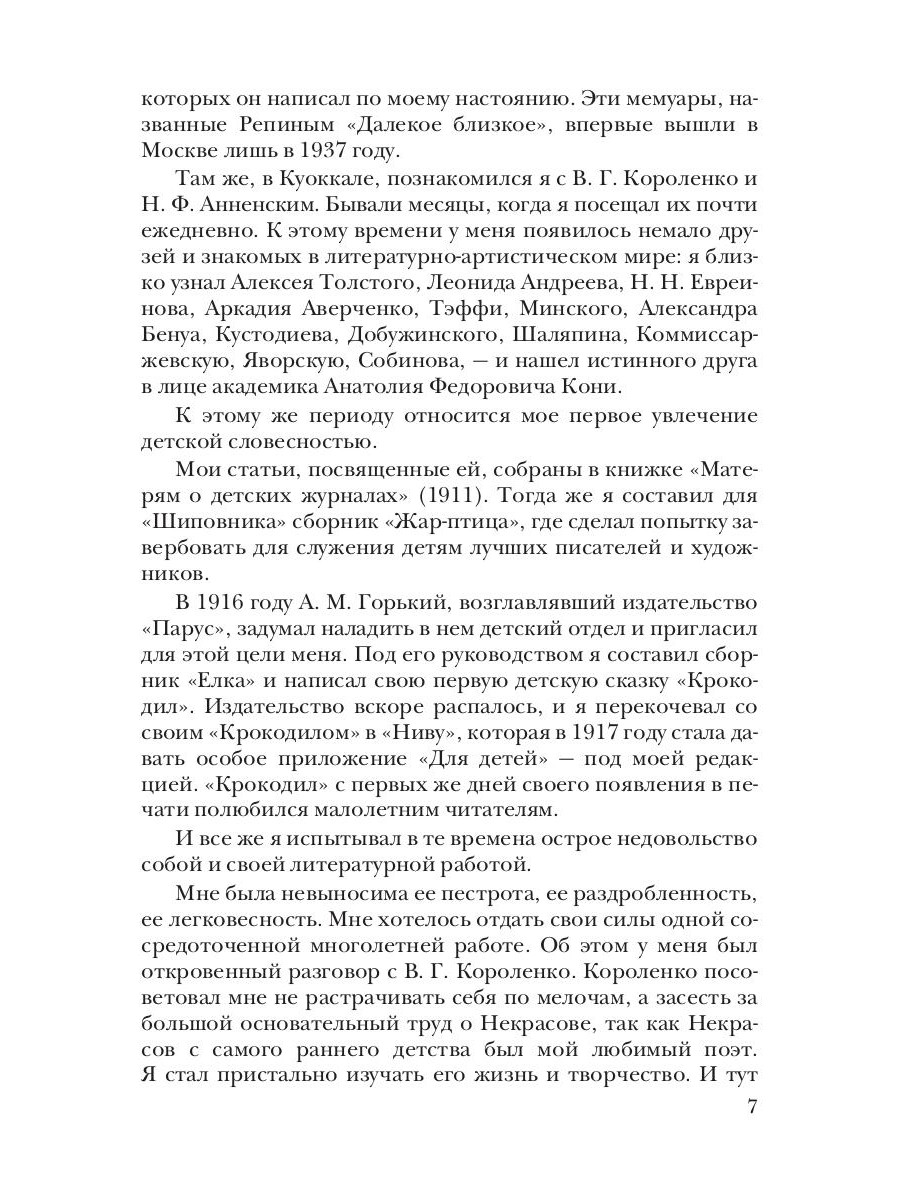 которых он написал по моему настоянию. Эти мемуары, названные Репиным «Далекое близкое», впервые вышли в Москве лишь в 1937 году.

Там же, в Куоккале, познакомился я с В. Г. Короленко и Н. Ф. Анненским. Бывали месяцы, когда я посещал их почти ежедневно. К этому времени у меня появилось немало друзей и знакомых в литературно-артистическом мире: я близко узнал Алексея Толстого, Леонида Андреева, Н. Н. Евреинова, Аркадия Аверченко, Тэффи, Минского, Александра Бенуа, Кустодиева, Добужинского, Шаляпина, Коммиссаржевскую, Яворскую, Собинова, — и нашел истинного друга в лице академика Анатолия Федоровича Кони.

К этому же периоду относится мое первое увлечение детской словесностью.

Мои статьи, посвященные ей, собраны в книжке «Матерям о детских журналах» (1911). Тогда же я составил для «Шиповника» сборник «Жар-птица», где сделал попытку завербовать для служения детям лучших писателей и художников.

В 1916 году А. М. Горький, возглавлявший издательство «Парус», задумал наладить в нем детский отдел и пригласил для этой цели меня. Под его руководством я составил сборник «Елка» и написал свою первую детскую сказку «Крокодил». Издательство вскоре распалось, и я перекочевал со своим «Крокодилом» в «Ниву», которая в 1917 году стала давать особое приложение «Для детей» — под моей редакцией. «Крокодил» с первых же дней своего появления в печати полюбился малолетним читателям.

И все же я испытывал в те времена острое недовольство собой и своей литературной работой.

Мне была невыносима ее пестрота, ее раздробленность, ее легковесность. Мне хотелось отдать свои силы одной сосредоточенной многолетней работе. Об этом у меня был откровенный разговор с В. Г. Короленко. Короленко посоветовал мне не растрачивать себя по мелочам, а засесть за большой основательный труд о Некрасове, так как Некрасов с самого раннего детства был мой любимый поэт. Я стал пристально изучать его жизнь и творчество. И тут

7